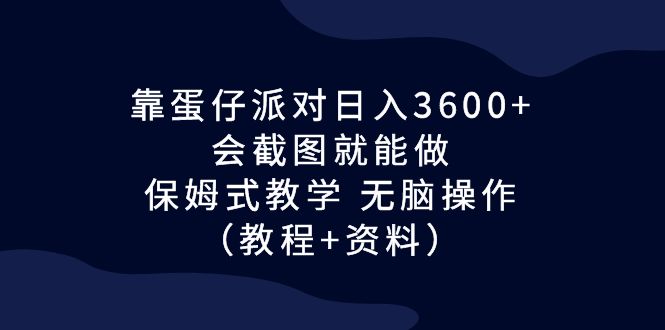 靠蛋仔派对日入3600+
会截图就能做
保姆式教学 无脑操作
（教程+资料）